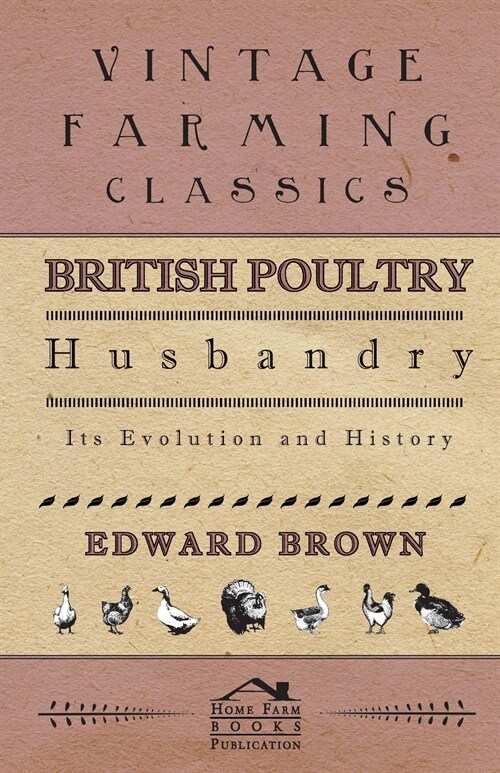 VINTAGE FARMING CLASSICS

BRITISH POULTRY

Husbandry

Its Evolution and History

EDWARD BROWN

HOME FARM BOOKS PUBLICATION